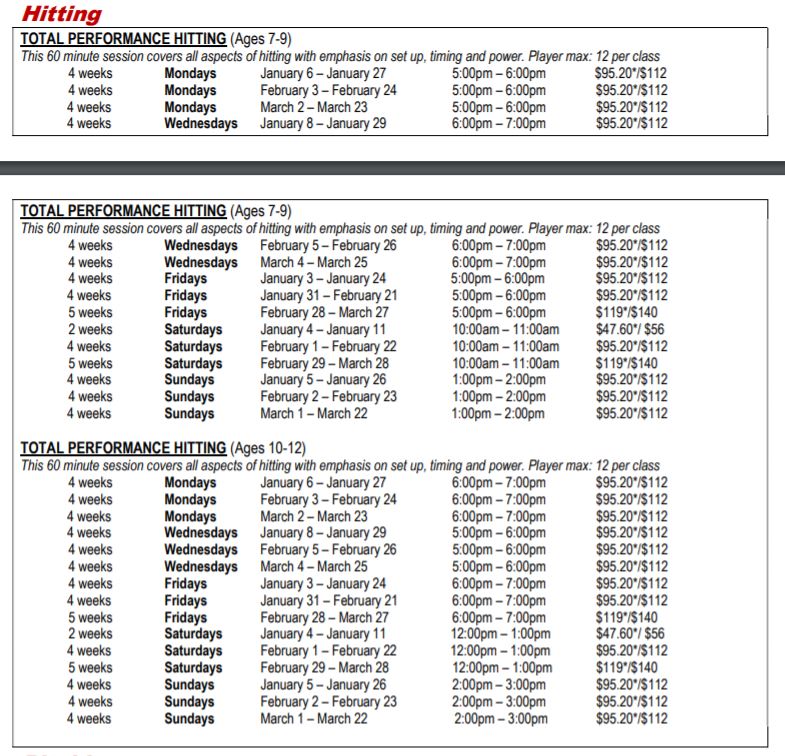 Hitting

TOTAL PERFORMANCE HITTING (Ages 7-9)
This 60 minute session covers all aspects of hitting with emphasis on set up, timing and power. Player max: 12 per class

| | | | | |
|---|---|---|---|---|
| 4 weeks | Mondays | January 6 – January 27 | 5:00pm – 6:00pm | \$95.20*/\$112 |
| 4 weeks | Mondays | February 3 – February 24 | 5:00pm – 6:00pm | \$95.20*/\$112 |
| 4 weeks | Mondays | March 2 – March 23 | 5:00pm – 6:00pm | \$95.20*/\$112 |
| 4 weeks | Wednesdays | January 8 – January 29 | 6:00pm – 7:00pm | \$95.20*/\$112 |

TOTAL PERFORMANCE HITTING (Ages 7-9)
This 60 minute session covers all aspects of hitting with emphasis on set up, timing and power. Player max: 12 per class

| | | | | |
|---|---|---|---|---|
| 4 weeks | Wednesdays | February 5 – February 26 | 6:00pm – 7:00pm | \$95.20*/\$112 |
| 4 weeks | Wednesdays | March 4 – March 25 | 6:00pm – 7:00pm | \$95.20*/\$112 |
| 4 weeks | Fridays | January 3 – January 24 | 5:00pm – 6:00pm | \$95.20*/\$112 |
| 4 weeks | Fridays | January 31 – February 21 | 5:00pm – 6:00pm | \$95.20*/\$112 |
| 5 weeks | Fridays | February 28 – March 27 | 5:00pm – 6:00pm | \$119*/\$140 |
| 2 weeks | Saturdays | January 4 – January 11 | 10:00am – 11:00am | \$47.60*/ \$56 |
| 4 weeks | Saturdays | February 1 – February 22 | 10:00am – 11:00am | \$95.20*/\$112 |
| 5 weeks | Saturdays | February 29 – March 28 | 10:00am – 11:00am | \$119*/\$140 |
| 4 weeks | Sundays | January 5 – January 26 | 1:00pm – 2:00pm | \$95.20*/\$112 |
| 4 weeks | Sundays | February 2 – February 23 | 1:00pm – 2:00pm | \$95.20*/\$112 |
| 4 weeks | Sundays | March 1 – March 22 | 1:00pm – 2:00pm | \$95.20*/\$112 |

TOTAL PERFORMANCE HITTING (Ages 10-12)
This 60 minute session covers all aspects of hitting with emphasis on set up, timing and power. Player max: 12 per class

| | | | | |
|---|---|---|---|---|
| 4 weeks | Mondays | January 6 – January 27 | 6:00pm – 7:00pm | \$95.20*/\$112 |
| 4 weeks | Mondays | February 3 – February 24 | 6:00pm – 7:00pm | \$95.20*/\$112 |
| 4 weeks | Mondays | March 2 – March 23 | 6:00pm – 7:00pm | \$95.20*/\$112 |
| 4 weeks | Wednesdays | January 8 – January 29 | 5:00pm – 6:00pm | \$95.20*/\$112 |
| 4 weeks | Wednesdays | February 5 – February 26 | 5:00pm – 6:00pm | \$95.20*/\$112 |
| 4 weeks | Wednesdays | March 4 – March 25 | 5:00pm – 6:00pm | \$95.20*/\$112 |
| 4 weeks | Fridays | January 3 – January 24 | 6:00pm – 7:00pm | \$95.20*/\$112 |
| 4 weeks | Fridays | January 31 – February 21 | 6:00pm – 7:00pm | \$95.20*/\$112 |
| 5 weeks | Fridays | February 28 – March 27 | 6:00pm – 7:00pm | \$119*/\$140 |
| 2 weeks | Saturdays | January 4 – January 11 | 12:00pm – 1:00pm | \$47.60*/ \$56 |
| 4 weeks | Saturdays | February 1 – February 22 | 12:00pm – 1:00pm | \$95.20*/\$112 |
| 5 weeks | Saturdays | February 29 – March 28 | 12:00pm – 1:00pm | \$119*/\$140 |
| 4 weeks | Sundays | January 5 – January 26 | 2:00pm – 3:00pm | \$95.20*/\$112 |
| 4 weeks | Sundays | February 2 – February 23 | 2:00pm – 3:00pm | \$95.20*/\$112 |
| 4 weeks | Sundays | March 1 – March 22 | 2:00pm – 3:00pm | \$95.20*/\$112 |